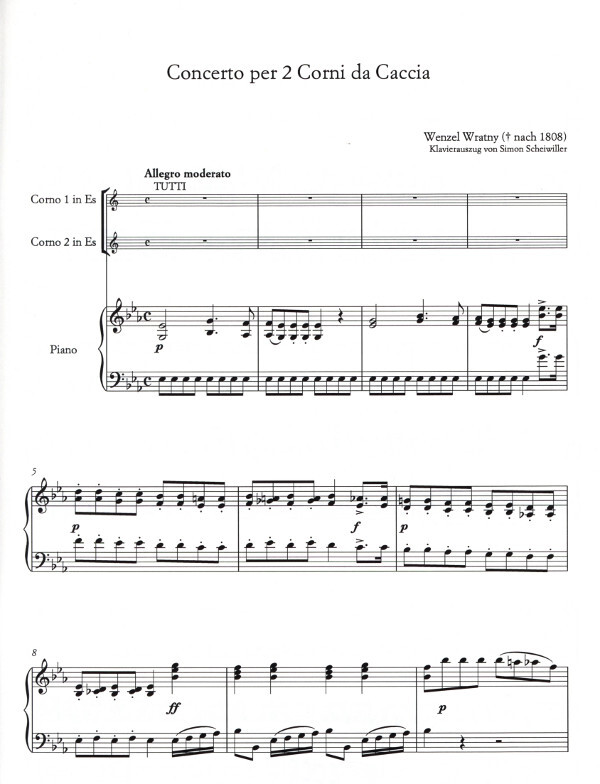 Concerto per 2 Corni da Caccia

Wenzel Wratny († nach 1808)
Klavierauszug von Simon Scheiwiller

Allegro moderato
TUTTI

Corno 1 in Es

Corno 2 in Es

Piano

p

f

5

p

f

p

8

ff

p